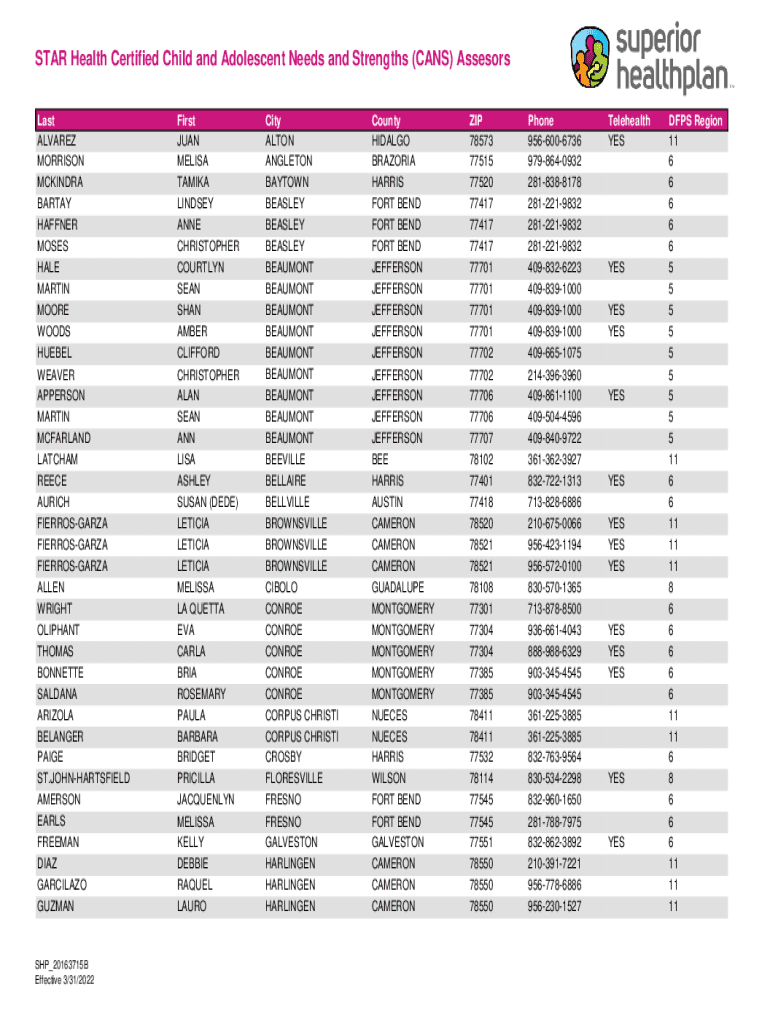 STAR Health Certified Child and Adolescent Needs and Strengths (CANS) Assesors

superior healthplan

| Last | First | City | County | ZIP | Phone | Telehealth | DFPS Region |
|---|---|---|---|---|---|---|---|
| ALVAREZ | JUAN | ALTON | HIDALGO | 78573 | 956-600-6736 | YES | 11 |
| MORRISON | MELISA | ANGLETON | BRAZORIA | 77515 | 979-864-0932 | | 6 |
| MCKINDRA | TAMIKA | BAYTOWN | HARRIS | 77520 | 281-838-8178 | | 6 |
| BARTAY | LINDSEY | BEASLEY | FORT BEND | 77417 | 281-221-9832 | | 6 |
| HAFFNER | ANNE | BEASLEY | FORT BEND | 77417 | 281-221-9832 | | 6 |
| MOSES | CHRISTOPHER | BEASLEY | FORT BEND | 77417 | 281-221-9832 | | 6 |
| HALE | COURTLYN | BEAUMONT | JEFFERSON | 77701 | 409-832-6223 | YES | 5 |
| MARTIN | SEAN | BEAUMONT | JEFFERSON | 77701 | 409-839-1000 | | 5 |
| MOORE | SHAN | BEAUMONT | JEFFERSON | 77701 | 409-839-1000 | YES | 5 |
| WOODS | AMBER | BEAUMONT | JEFFERSON | 77701 | 409-839-1000 | YES | 5 |
| HUEBEL | CLIFFORD | BEAUMONT | JEFFERSON | 77702 | 409-665-1075 | | 5 |
| WEAVER | CHRISTOPHER | BEAUMONT | JEFFERSON | 77702 | 214-396-3960 | | 5 |
| APPERSON | ALAN | BEAUMONT | JEFFERSON | 77706 | 409-861-1100 | YES | 5 |
| MARTIN | SEAN | BEAUMONT | JEFFERSON | 77706 | 409-504-4596 | | 5 |
| MCFARLAND | ANN | BEAUMONT | JEFFERSON | 77707 | 409-840-9722 | | 5 |
| LATCHAM | LISA | BEEVILLE | BEE | 78102 | 361-362-3927 | | 11 |
| REECE | ASHLEY | BELLAIRE | HARRIS | 77401 | 832-722-1313 | YES | 6 |
| AURICH | SUSAN (DEDE) | BELLVILLE | AUSTIN | 77418 | 713-828-6886 | | 6 |
| FIERROS-GARZA | LETICIA | BROWNSVILLE | CAMERON | 78520 | 210-675-0066 | YES | 11 |
| FIERROS-GARZA | LETICIA | BROWNSVILLE | CAMERON | 78521 | 956-423-1194 | YES | 11 |
| FIERROS-GARZA | LETICIA | BROWNSVILLE | CAMERON | 78521 | 956-572-0100 | YES | 11 |
| ALLEN | MELISSA | CIBOLO | GUADALUPE | 78108 | 830-570-1365 | | 8 |
| WRIGHT | LA QUETTA | CONROE | MONTGOMERY | 77301 | 713-878-8500 | | 6 |
| OLIPHANT | EVA | CONROE | MONTGOMERY | 77304 | 936-661-4043 | YES | 6 |
| THOMAS | CARLA | CONROE | MONTGOMERY | 77304 | 888-988-6329 | YES | 6 |
| BONNETTE | BRIA | CONROE | MONTGOMERY | 77385 | 903-345-4545 | YES | 6 |
| SALDANA | ROSEMARY | CONROE | MONTGOMERY | 77385 | 903-345-4545 | | 6 |
| ARIZOLA | PAULA | CORPUS CHRISTI | NUECES | 78411 | 361-225-3885 | | 11 |
| BELANGER | BARBARA | CORPUS CHRISTI | NUECES | 78411 | 361-225-3885 | | 11 |
| PAIGE | BRIDGET | CROSBY | HARRIS | 77532 | 832-763-9564 | | 6 |
| ST.JOHN-HARTSFIELD | PRICILLA | FLORESVILLE | WILSON | 78114 | 830-534-2298 | YES | 8 |
| AMERSON | JACQUENLYN | FRESNO | FORT BEND | 77545 | 832-960-1650 | | 6 |
| EARLS | MELISSA | FRESNO | FORT BEND | 77545 | 281-788-7975 | | 6 |
| FREEMAN | KELLY | GALVESTON | GALVESTON | 77551 | 832-862-3892 | YES | 6 |
| DIAZ | DEBBIE | HARLINGEN | CAMERON | 78550 | 210-391-7221 | | 11 |
| GARCILAZO | RAQUEL | HARLINGEN | CAMERON | 78550 | 956-778-6886 | | 11 |
| GUZMAN | LAURO | HARLINGEN | CAMERON | 78550 | 956-230-1527 | | 11 |

SHP_20163715B
Effective 3/31/2022